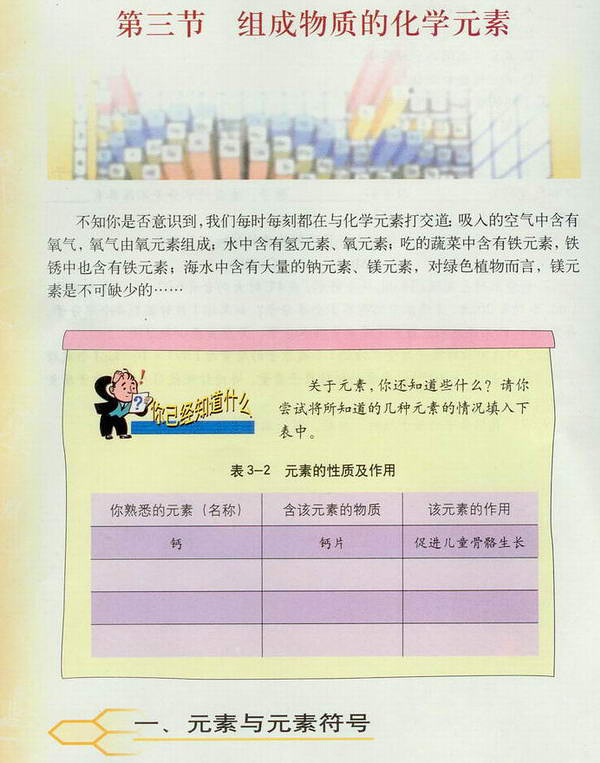 第三节 组成物质的化学元素

不知你是否意识到，我们每时每刻都在与化学元素打交道：吸入的空气中含有氧气，氧气由氧元素组成；水中含有氢元素、氧元素；吃的蔬菜中含有铁元素，铁锈中也含有铁元素；海水中含有大量的钠元素、镁元素，对绿色植物而言，镁元素是不可缺少的……

你已经知道什么

关于元素，你还知道些什么？请你尝试将所知道的几种元素的情况填入下表中。

表3-2 元素的性质及作用

| 你熟悉的元素（名称） | 含该元素的物质 | 该元素的作用 |
|---|---|---|
| 钙 | 钙片 | 促进儿童骨骼生长 |
|  |  |  |
|  |  |  |
|  |  |  |

一、元素与元素符号